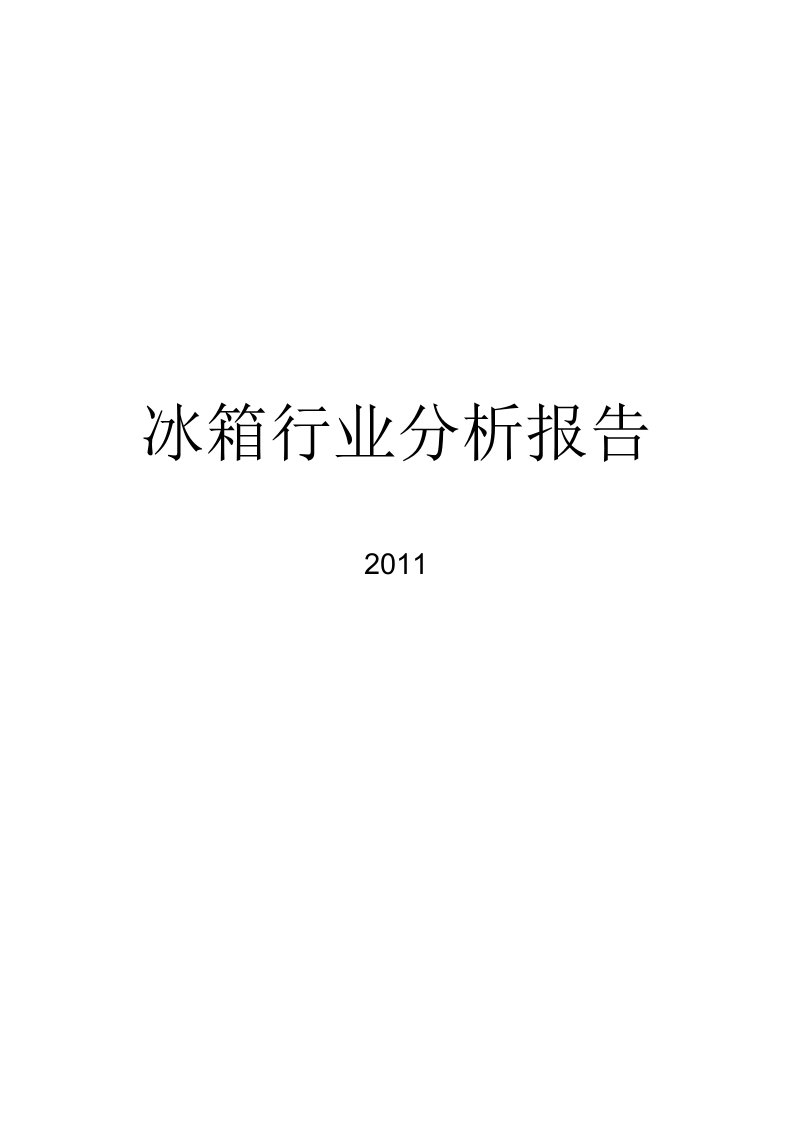 冰箱行业分析报告

2011